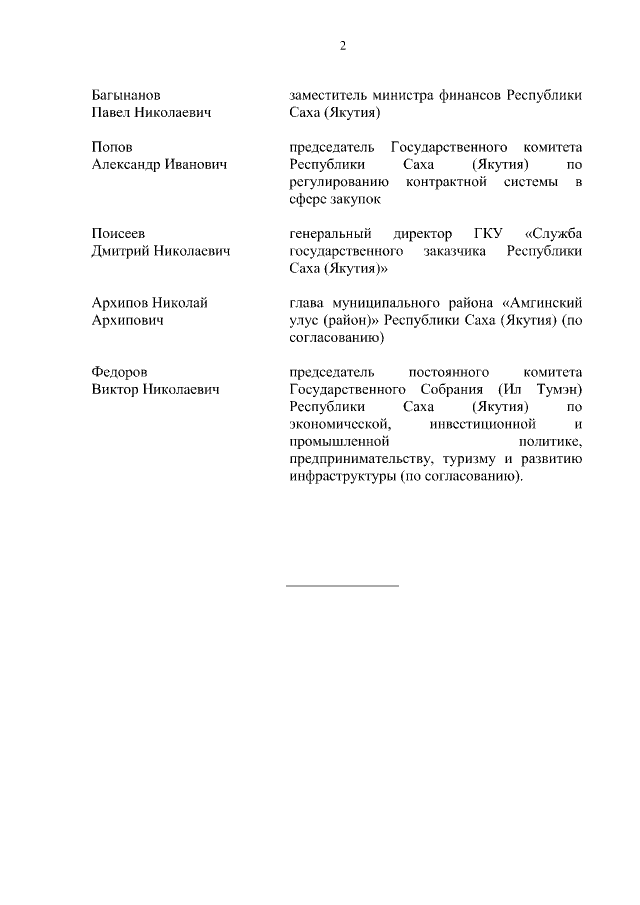 2

| | |
|---|---|
| Багынанов Павел Николаевич | заместитель министра финансов Республики Саха (Якутия) |
| Попов Александр Иванович | председатель Государственного комитета Республики Саха (Якутия) по регулированию контрактной системы в сфере закупок |
| Поисеев Дмитрий Николаевич | генеральный директор ГКУ «Служба государственного заказчика Республики Саха (Якутия)» |
| Архипов Николай Архипович | глава муниципального района «Амгинский улус (район)» Республики Саха (Якутия) (по согласованию) |
| Федоров Виктор Николаевич | председатель постоянного комитета Государственного Собрания (Ил Тумэн) Республики Саха (Якутия) по экономической, инвестиционной и промышленной политике, предпринимательству, туризму и развитию инфраструктуры (по согласованию). |